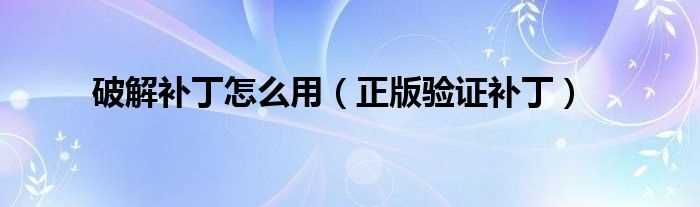 破解补丁怎么用（正版验证补丁）